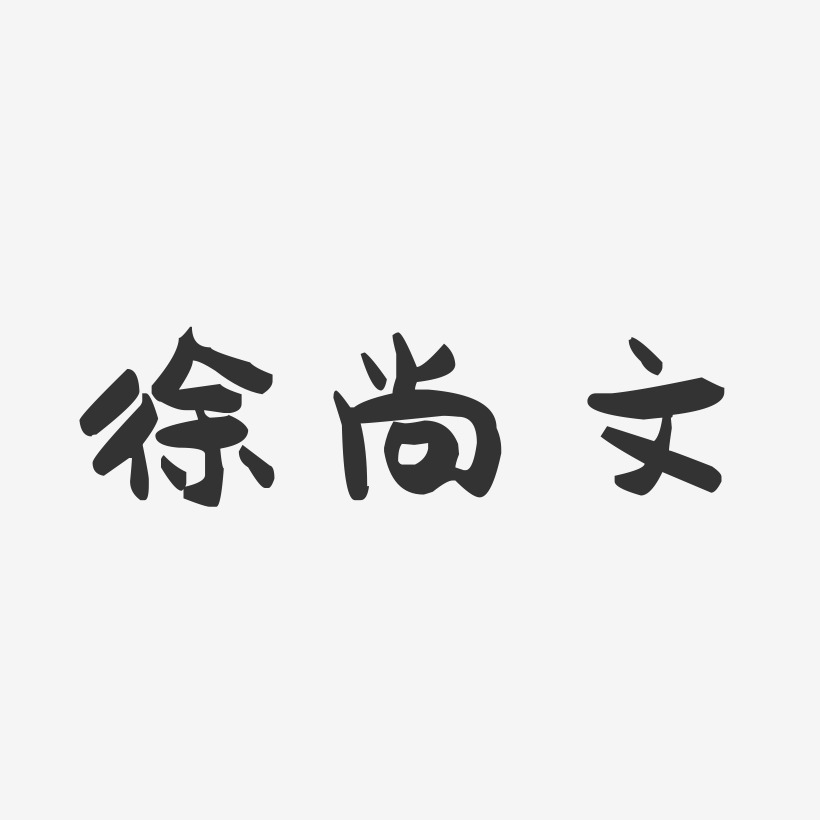 徐尚文